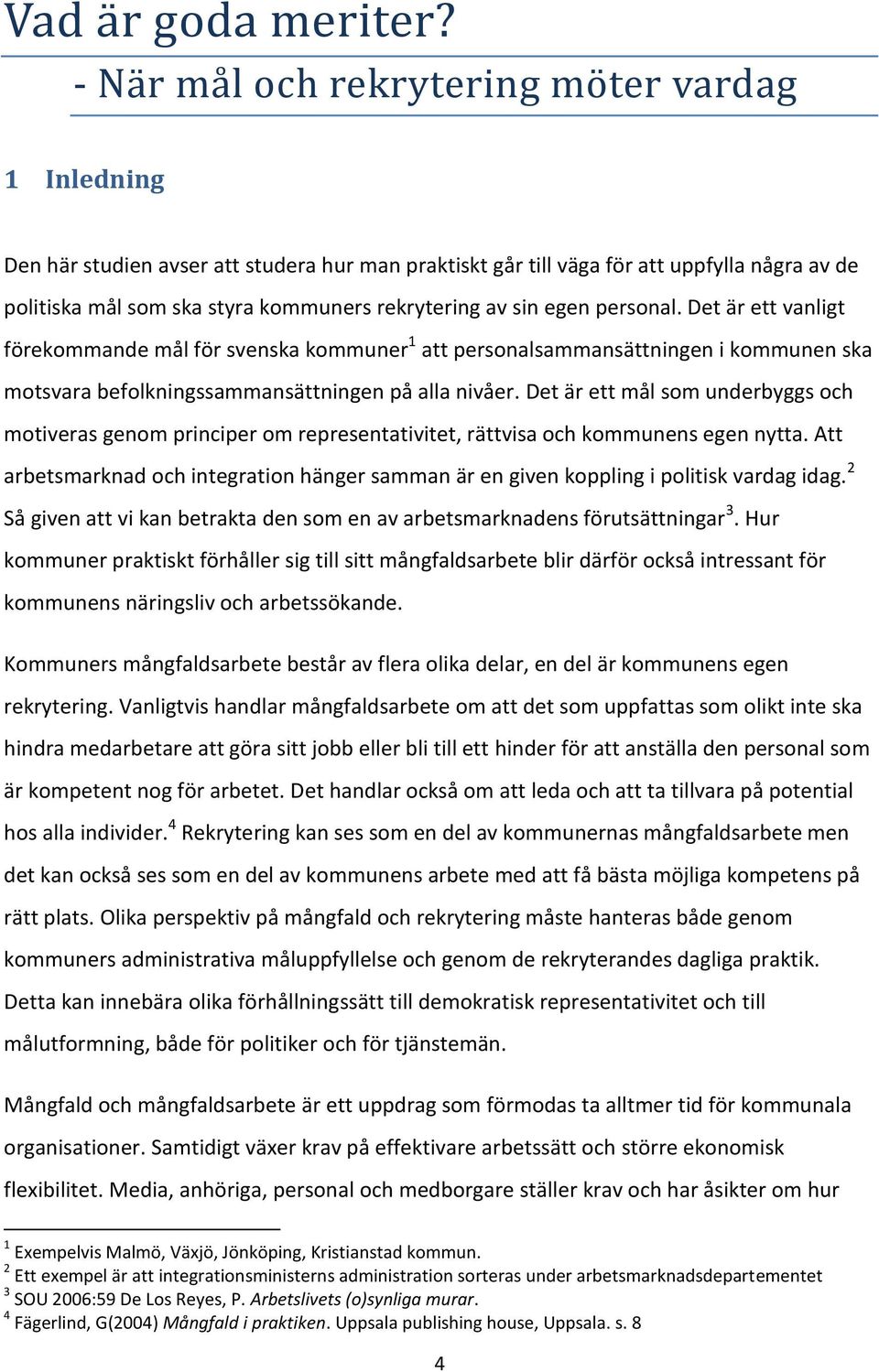 Vad är goda meriter?

- När mål och rekrytering möter vardag

1 Inledning

Den här studien avser att studera hur man praktiskt går till väga för att uppfylla några av de politiska mål som ska styra kommuners rekrytering av sin egen personal. Det är ett vanligt förekommande mål för svenska kommuner$^1$ att personalsammansättningen i kommunen ska motsvara befolkningssammansättningen på alla nivåer. Det är ett mål som underbyggs och motiveras genom principer om representativitet, rättvisa och kommunens egen nytta. Att arbetsmarknad och integration hänger samman är en given koppling i politisk vardag idag.$^2$ Så given att vi kan betrakta den som en av arbetsmarknadens förutsättningar$^3$. Hur kommuner praktiskt förhåller sig till sitt mångfaldsarbete blir därför också intressant för kommunens näringsliv och arbetssökande.

Kommuners mångfaldsarbete består av flera olika delar, en del är kommunens egen rekrytering. Vanligtvis handlar mångfaldsarbete om att det som uppfattas som olikt inte ska hindra medarbetare att göra sitt jobb eller bli till ett hinder för att anställa den personal som är kompetent nog för arbetet. Det handlar också om att leda och att ta tillvara på potential hos alla individer.$^4$ Rekrytering kan ses som en del av kommunernas mångfaldsarbete men det kan också ses som en del av kommunens arbete med att få bästa möjliga kompetens på rätt plats. Olika perspektiv på mångfald och rekrytering måste hanteras både genom kommuners administrativa måluppfyllelse och genom de rekryterandes dagliga praktik. Detta kan innebära olika förhållningssätt till demokratisk representativitet och till målutformning, både för politiker och för tjänstemän.

Mångfald och mångfaldsarbete är ett uppdrag som förmodas ta alltmer tid för kommunala organisationer. Samtidigt växer krav på effektivare arbetssätt och större ekonomisk flexibilitet. Media, anhöriga, personal och medborgare ställer krav och har åsikter om hur

$^1$ Exempelvis Malmö, Växjö, Jönköping, Kristianstad kommun.
$^2$ Ett exempel är att integrationsministerns administration sorteras under arbetsmarknadsdepartementet
$^3$ SOU 2006:59 De Los Reyes, P. Arbetslivets (o)synliga murar.
$^4$ Fägerlind, G(2004) Mångfald i praktiken. Uppsala publishing house, Uppsala. s. 8

4